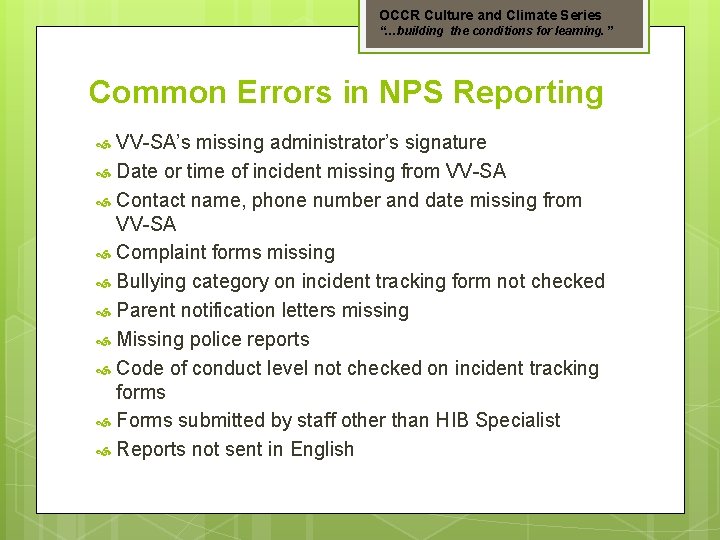 OCCR Culture and Climate Series
"...building the conditions for learning."

Common Errors in NPS Reporting

VV-SA's missing administrator's signature
Date or time of incident missing from VV-SA
Contact name, phone number and date missing from VV-SA
Complaint forms missing
Bullying category on incident tracking form not checked
Parent notification letters missing
Missing police reports
Code of conduct level not checked on incident tracking forms
Forms submitted by staff other than HIB Specialist
Reports not sent in English